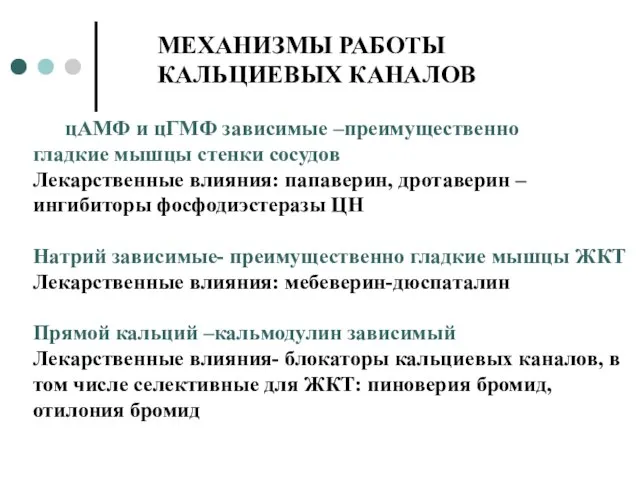 МЕХАНИЗМЫ РАБОТЫ КАЛЬЦИЕВЫХ КАНАЛОВ

цАМФ и цГМФ зависимые –преимущественно гладкие мышцы стенки сосудов
Лекарственные влияния: папаверин, дротаверин – ингибиторы фосфодиэстеразы ЦН

Натрий зависимые- преимущественно гладкие мышцы ЖКТ
Лекарственные влияния: мебеверин-дюспаталин

Прямой кальций –кальмодулин зависимый
Лекарственные влияния- блокаторы кальциевых каналов, в том числе селективные для ЖКТ: пиноверия бромид, отилония бромид